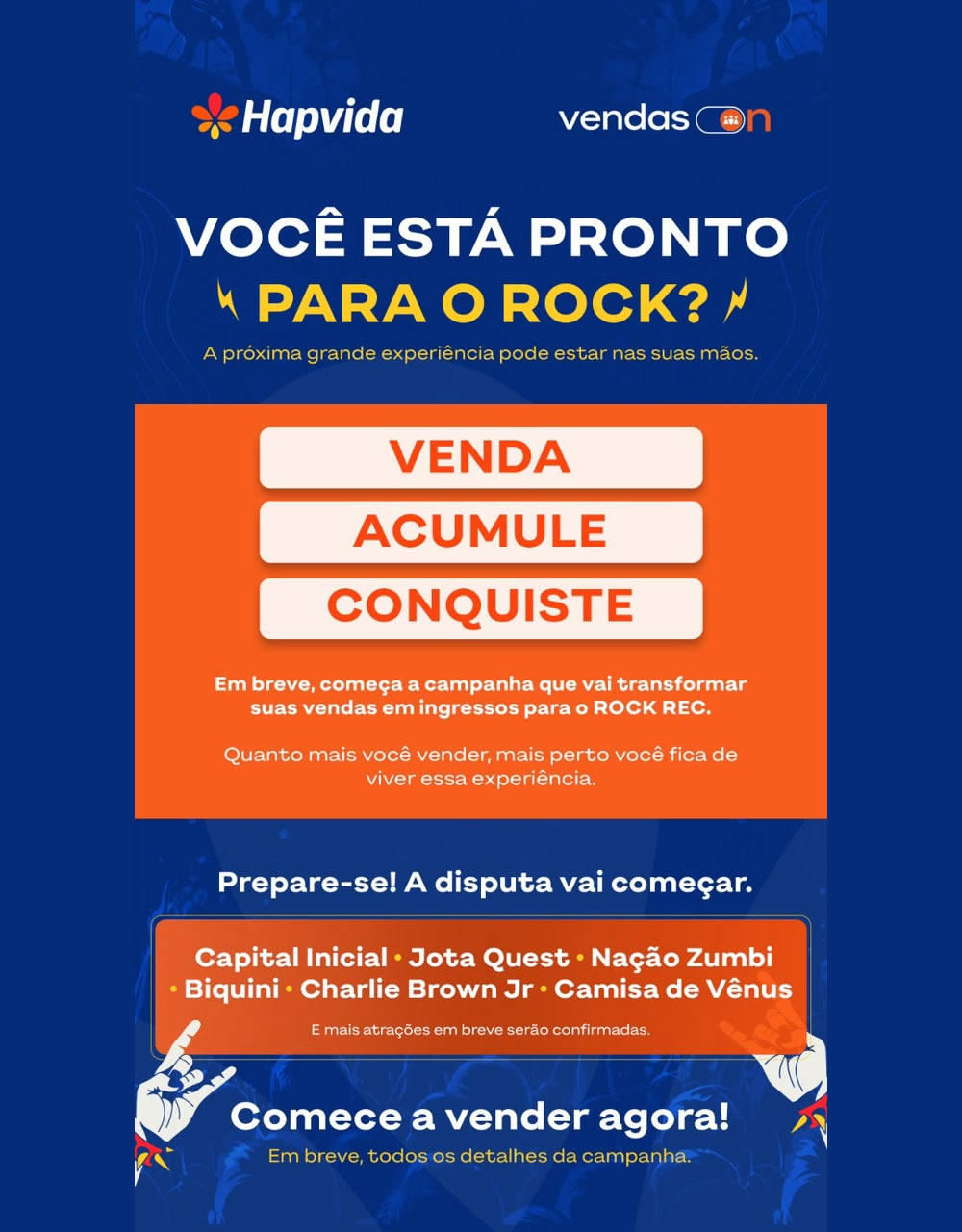 Hapvida

vendas on

VOCÊ ESTÁ PRONTO
PARA O ROCK?

A próxima grande experiência pode estar nas suas mãos.

VENDA

ACUMULE

CONQUISTE

Em breve, começa a campanha que vai transformar suas vendas em ingressos para o ROCK REC.

Quanto mais você vender, mais perto você fica de viver essa experiência.

Prepare-se! A disputa vai começar.

Capital Inicial • Jota Quest • Nação Zumbi • Biquini • Charlie Brown Jr • Camisa de Vênus

E mais atrações em breve serão confirmadas.

Comece a vender agora!

Em breve, todos os detalhes da campanha.